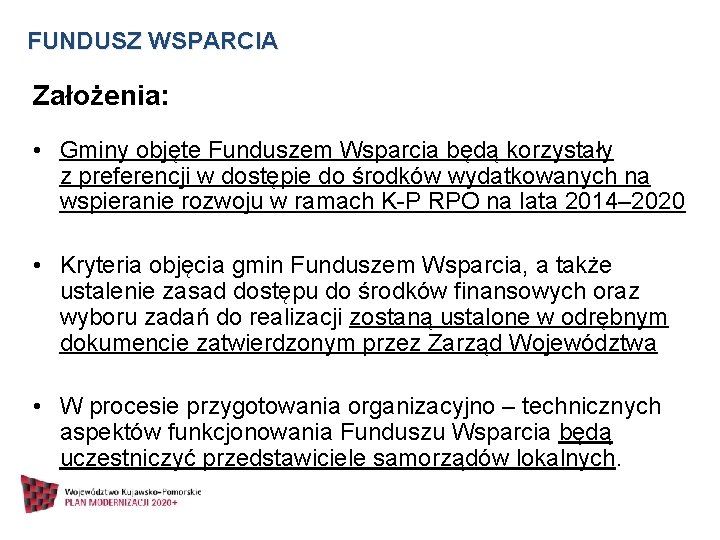 FUNDUSZ WSPARCIA

Założenia:

• Gminy objęte Funduszem Wsparcia będą korzystały z preferencji w dostępie do środków wydatkowanych na wspieranie rozwoju w ramach K-P RPO na lata 2014–2020

• Kryteria objęcia gmin Funduszem Wsparcia, a także ustalenie zasad dostępu do środków finansowych oraz wyboru zadań do realizacji zostaną ustalone w odrębnym dokumencie zatwierdzonym przez Zarząd Województwa

• W procesie przygotowania organizacyjno – technicznych aspektów funkcjonowania Funduszu Wsparcia będą uczestniczyć przedstawiciele samorządów lokalnych.

Województwo Kujawsko-Pomorskie
PLAN MODERNIZACJI 2020+